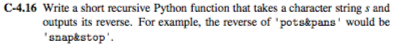 C-4.16 Write a short recursive Python function that takes a character string $s$ and outputs its reverse. For example, the reverse of 'pots&pans' would be 'snap&stop'.